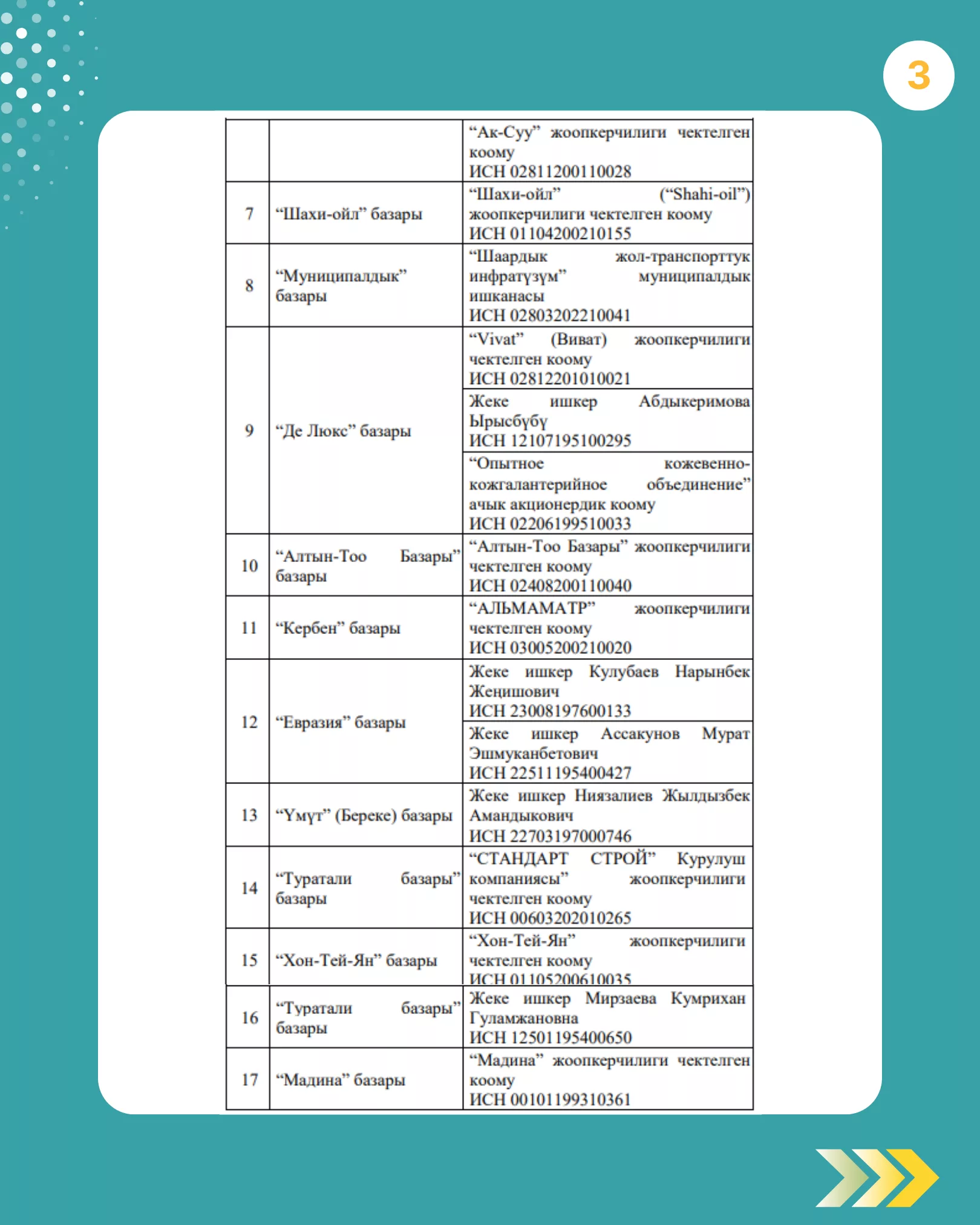 3

| | | |
|---|---|---|
| | | “Ак-Суу” жоопкерчилиги чектелген коому ИСН 02811200110028 |
| 7 | “Шахи-ойл” базары | “Шахи-ойл” (“Shahi-oil”) жоопкерчилиги чектелген коому ИСН 01104200210155 |
| 8 | “Муниципалдык” базары | “Шаардык жол-транспорттук инфратүзүм” муниципалдык ишканасы ИСН 02803202210041 |
| 9 | “Де Люкс” базары | “Vivat” (Виват) жоопкерчилиги чектелген коому ИСН 02812201010021 |
| | | Жеке ишкер Абдыкеримова Ырысбүбү ИСН 12107195100295 |
| | | “Опытное кожевенно-кожгалантерийное объединение” ачык акционердик коому ИСН 02206199510033 |
| 10 | “Алтын-Тоо Базары” базары | “Алтын-Тоо Базары” жоопкерчилиги чектелген коому ИСН 02408200110040 |
| 11 | “Кербен” базары | “АЛЬМАМАТР” жоопкерчилиги чектелген коому ИСН 03005200210020 |
| 12 | “Евразия” базары | Жеке ишкер Кулубаев Нарынбек Женишович ИСН 23008197600133 |
| | | Жеке ишкер Ассакунов Мурат Эшмуканбетович ИСН 22511195400427 |
| 13 | “Үмүт” (Береке) базары | Жеке ишкер Ниязалиев Жылдызбек Амандыкович ИСН 22703197000746 |
| 14 | “Туратали базары” базары | “СТАНДАРТ СТРОЙ” Курулуш компаниясы” жоопкерчилиги чектелген коому ИСН 00603202010265 |
| 15 | “Хон-Тей-Ян” базары | “Хон-Тей-Ян” жоопкерчилиги чектелген коому ИСН 01105200610035 |
| 16 | “Туратали базары” базары | Жеке ишкер Мирзаева Кумрихан Гуламжановна ИСН 12501195400650 |
| 17 | “Мадина” базары | “Мадина” жоопкерчилиги чектелген коому ИСН 00101199310361 |